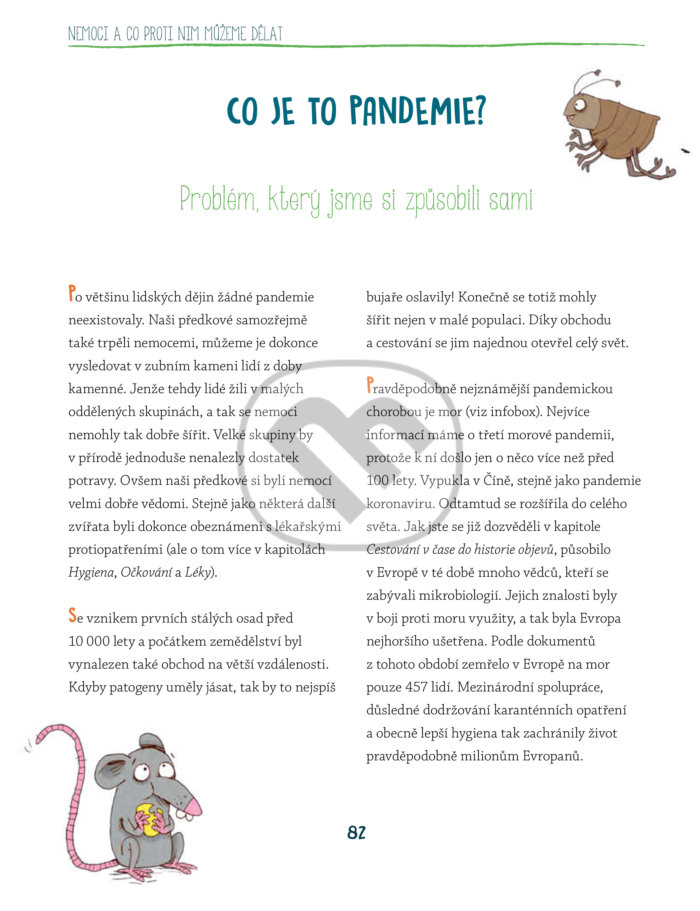 NEMOCI A CO PROTI NIM MŮŽEME DĚLAT

CO JE TO PANDEMIE?

Problém, který jsme si způsobili sami

Po většinu lidských dějin žádné pandemie neexistovaly. Naši předkové samozřejmě také trpěli nemocemi, můžeme je dokonce vysledovat v zubním kameni lidí z doby kamenné. Jenže tehdy lidé žili v malých oddělených skupinách, a tak se nemoci nemohly tak dobře šířit. Velké skupiny by v přírodě jednoduše nenalezly dostatek potravy. Ovšem naši předkové si byli nemocí velmi dobře vědomi. Stejně jako některá další zvířata byli dokonce obeznámeni s lékařskými protiopatřeními (ale o tom více v kapitolách Hygiena, Očkování a Léky).

Se vznikem prvních stálých osad před 10 000 lety a počátkem zemědělství byl vynalezen také obchod na větší vzdálenosti. Kdyby patogeny uměly jásat, tak by to nejspíš bujaře oslavily! Konečně se totiž mohly šířit nejen v malé populaci. Díky obchodu a cestování se jim najednou otevřel celý svět.

Pravděpodobně nejznámější pandemickou chorobou je mor (viz infobox). Nejvíce informací máme o třetí morové pandemii, protože k ní došlo jen o něco více než před 100 lety. Vypukla v Číně, stejně jako pandemie koronaviru. Odtamtud se rozšířila do celého světa. Jak jste se již dozvěděli v kapitole Cestování v čase do historie objevů, působilo v Evropě v té době mnoho vědců, kteří se zabývali mikrobiologií. Jejich znalosti byly v boji proti moru využity, a tak byla Evropa nejhoršího ušetřena. Podle dokumentů z tohoto období zemřelo v Evropě na mor pouze 457 lidí. Mezinárodní spolupráce, důsledné dodržování karanténních opatření a obecně lepší hygiena tak zachránily život pravděpodobně milionům Evropanů.

82